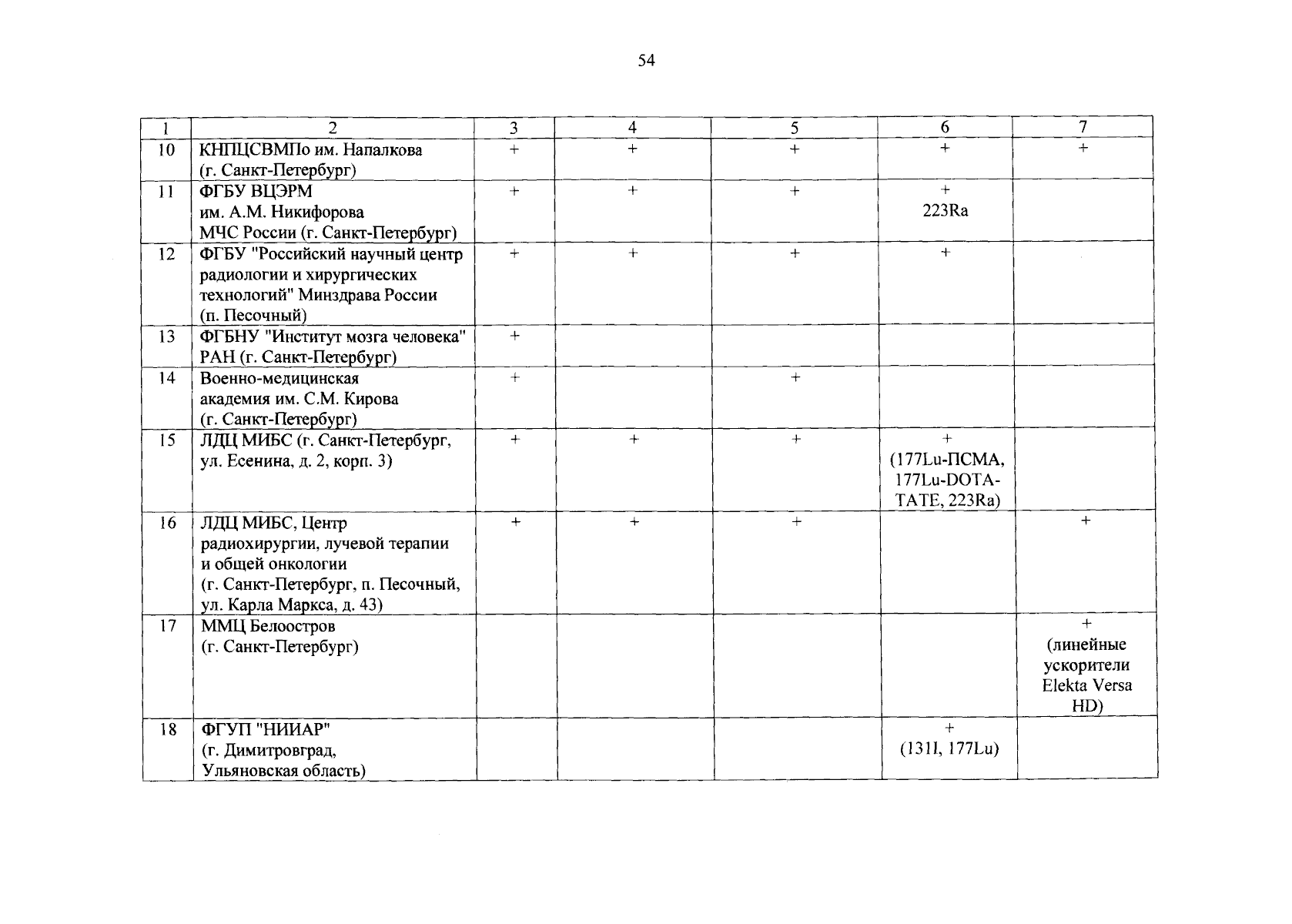 54

| 1 | 2 | 3 | 4 | 5 | 6 | 7 |
|---|---|---|---|---|---|---|
| 10 | КНПЦСВМПо им. Напалкова (г. Санкт-Петербург) | + | + | + | + | + |
| 11 | ФГБУ ВЦЭРМ им. А.М. Никифорова МЧС России (г. Санкт-Петербург) | + | + | + | + 223Ra | |
| 12 | ФГБУ "Российский научный центр радиологии и хирургических технологий" Минздрава России (п. Песочный) | + | + | + | + | |
| 13 | ФГБНУ "Институт мозга человека" РАН (г. Санкт-Петербург) | + | | | | |
| 14 | Военно-медицинская академия им. С.М. Кирова (г. Санкт-Петербург) | + | | + | | |
| 15 | ЛДЦ МИБС (г. Санкт-Петербург, ул. Есенина, д. 2, корп. 3) | + | + | + | + (177Lu-ПСМА, 177Lu-DOTA-TATE, 223Ra) | |
| 16 | ЛДЦ МИБС, Центр радиохирургии, лучевой терапии и общей онкологии (г. Санкт-Петербург, п. Песочный, ул. Карла Маркса, д. 43) | + | + | + | | + |
| 17 | ММЦ Белоостров (г. Санкт-Петербург) | | | | | + (линейные ускорители Elekta Versa HD) |
| 18 | ФГУП "НИИАР" (г. Димитровград, Ульяновская область) | | | | + (131I, 177Lu) | |